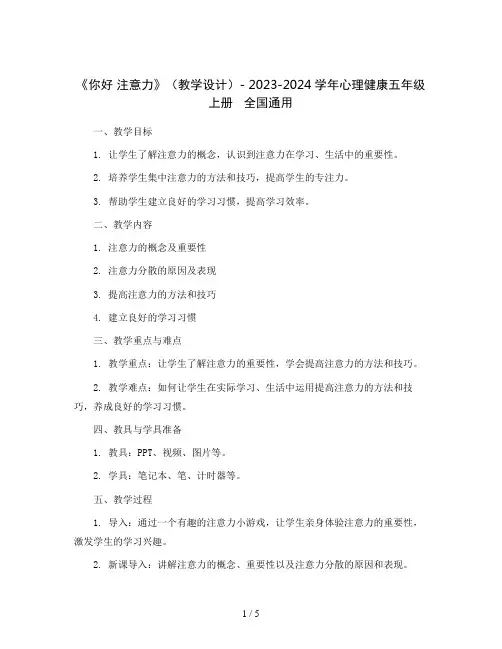 《你好 注意力》（教学设计）- 2023-2024 学年心理健康五年级上册　全国通用

一、教学目标

1. 让学生了解注意力的概念，认识到注意力在学习、生活中的重要性。

2. 培养学生集中注意力的方法和技巧，提高学生的专注力。

3. 帮助学生建立良好的学习习惯，提高学习效率。

二、教学内容

1. 注意力的概念及重要性

2. 注意力分散的原因及表现

3. 提高注意力的方法和技巧

4. 建立良好的学习习惯

三、教学重点与难点

1. 教学重点：让学生了解注意力的重要性，学会提高注意力的方法和技巧。

2. 教学难点：如何让学生在实际学习、生活中运用提高注意力的方法和技巧，养成良好的学习习惯。

四、教具与学具准备

1. 教具：PPT、视频、图片等。

2. 学具：笔记本、笔、计时器等。

五、教学过程

1. 导入：通过一个有趣的注意力小游戏，让学生亲身体验注意力的重要性，激发学生的学习兴趣。

2. 新课导入：讲解注意力的概念、重要性以及注意力分散的原因和表现。

1 / 5